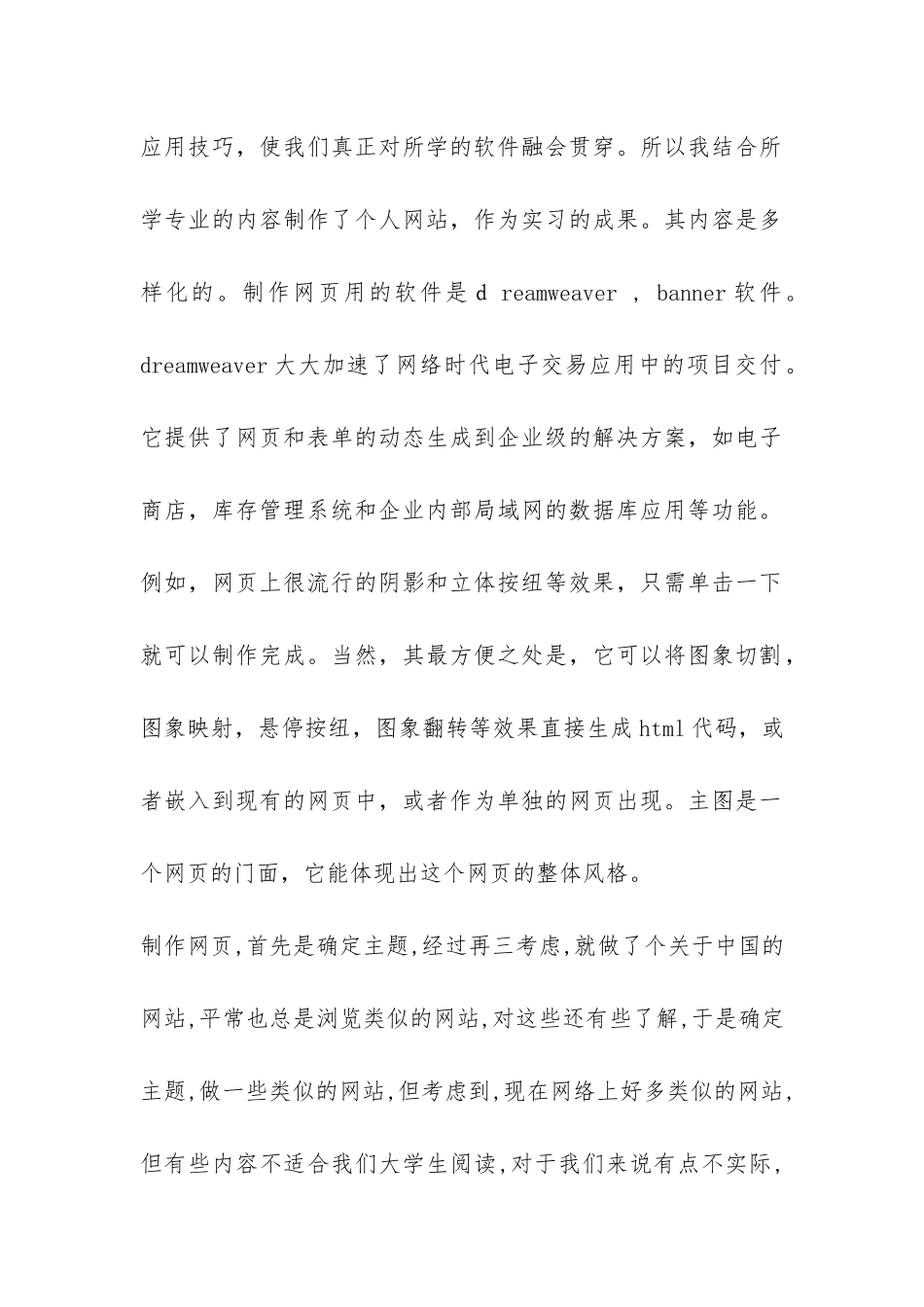 应用技巧，使我们真正对所学的软件融会贯穿。所以我结合所学专业的内容制作了个人网站，作为实习的成果。其内容是多样化的。制作网页用的软件是 d reamweaver ，banner 软件。dreamweaver 大大加速了网络时代电子交易应用中的项目交付。它提供了网页和表单的动态生成到企业级的解决方案，如电子商店，库存管理系统和企业内部局域网的数据库应用等功能。例如，网页上很流行的阴影和立体按纽等效果，只需单击一下就可以制作完成。当然，其最方便之处是，它可以将图象切割，图象映射，悬停按纽，图象翻转等效果直接生成 html 代码，或者嵌入到现有的网页中，或者作为单独的网页出现。主图是一个网页的门面，它能体现出这个网页的整体风格。

制作网页,首先是确定主题,经过再三考虑,就做了个关于中国的网站,平常也总是浏览类似的网站,对这些还有些了解,于是确定主题,做一些类似的网站,但考虑到,现在网络上好多类似的网站,但有些内容不适合我们大学生阅读,对于我们来说有点不实际,